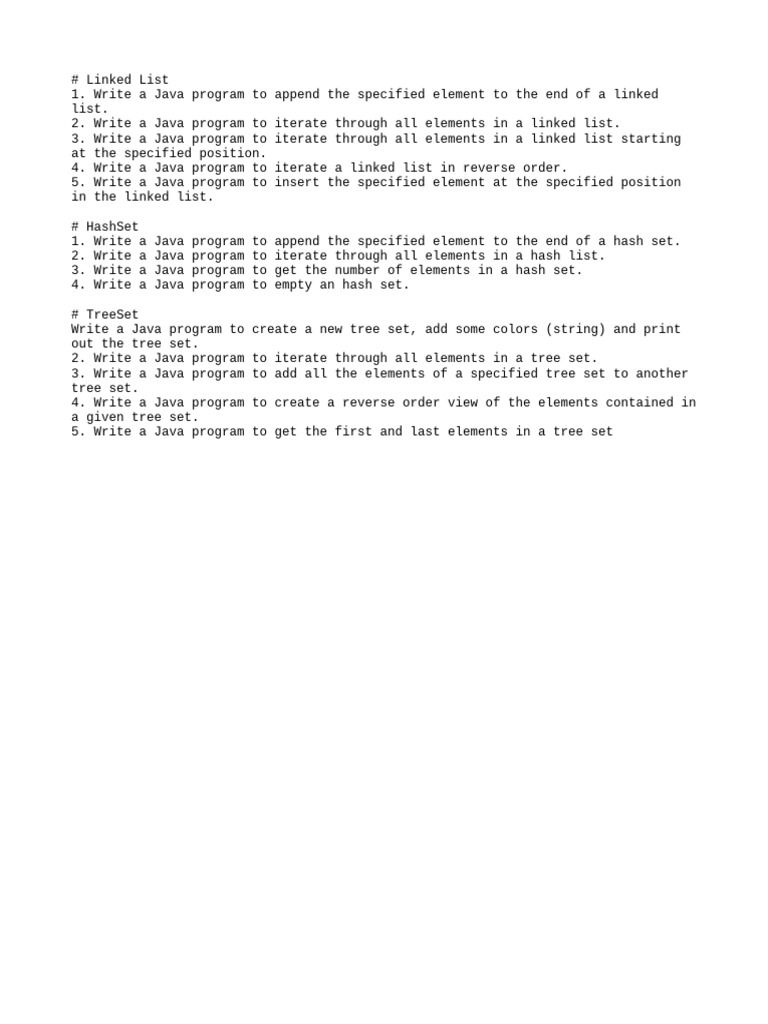 # Linked List
1. Write a Java program to append the specified element to the end of a linked list.
2. Write a Java program to iterate through all elements in a linked list.
3. Write a Java program to iterate through all elements in a linked list starting at the specified position.
4. Write a Java program to iterate a linked list in reverse order.
5. Write a Java program to insert the specified element at the specified position in the linked list.

# HashSet
1. Write a Java program to append the specified element to the end of a hash set.
2. Write a Java program to iterate through all elements in a hash list.
3. Write a Java program to get the number of elements in a hash set.
4. Write a Java program to empty an hash set.

# TreeSet
Write a Java program to create a new tree set, add some colors (string) and print out the tree set.
2. Write a Java program to iterate through all elements in a tree set.
3. Write a Java program to add all the elements of a specified tree set to another tree set.
4. Write a Java program to create a reverse order view of the elements contained in a given tree set.
5. Write a Java program to get the first and last elements in a tree set